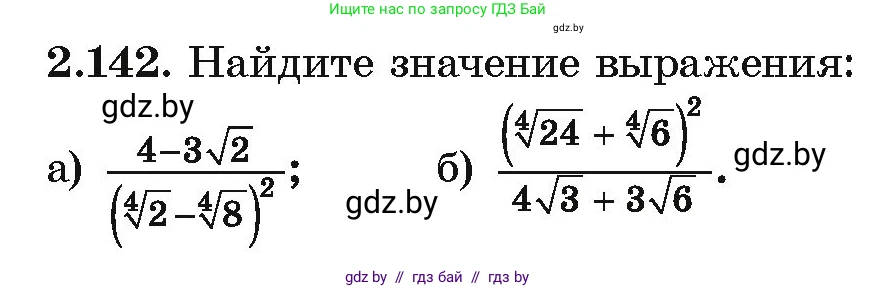 Ищите нас по запросу ГДЗ Бай

gdz.by

2.142. Найдите значение выражения:

gdz.by

а) $\frac{4-3\sqrt{2}}{\left(\sqrt[4]{2}-\sqrt[4]{8}\right)^2}$; gdz.by б) $\frac{\left(\sqrt[4]{24}+\sqrt[4]{6}\right)^2}{4\sqrt{3}+3\sqrt{6}}$. gdz.by

gdz by // гдз бай // гдз by